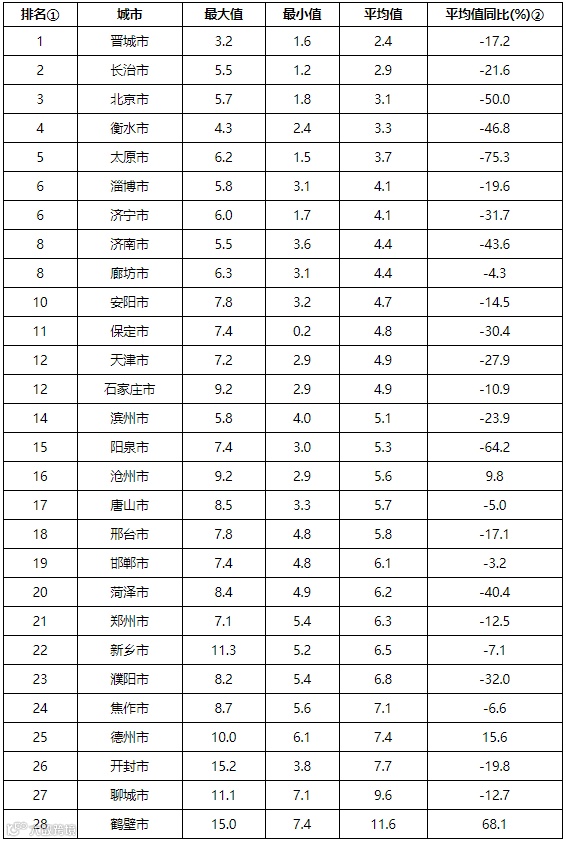 | 排名① | 城市 | 最大值 | 最小值 | 平均值 | 平均值同比(%)② |
|---|---|---|---|---|---|
| 1 | 晋城市 | 3.2 | 1.6 | 2.4 | -17.2 |
| 2 | 长治市 | 5.5 | 1.2 | 2.9 | -21.6 |
| 3 | 北京市 | 5.7 | 1.8 | 3.1 | -50.0 |
| 4 | 衡水市 | 4.3 | 2.4 | 3.3 | -46.8 |
| 5 | 太原市 | 6.2 | 1.5 | 3.7 | -75.3 |
| 6 | 淄博市 | 5.8 | 3.1 | 4.1 | -19.6 |
| 6 | 济宁市 | 6.0 | 1.7 | 4.1 | -31.7 |
| 8 | 济南市 | 5.5 | 3.6 | 4.4 | -43.6 |
| 8 | 廊坊市 | 6.3 | 3.1 | 4.4 | -4.3 |
| 10 | 安阳市 | 7.8 | 3.2 | 4.7 | -14.5 |
| 11 | 保定市 | 7.4 | 0.2 | 4.8 | -30.4 |
| 12 | 天津市 | 7.2 | 2.9 | 4.9 | -27.9 |
| 12 | 石家庄市 | 9.2 | 2.9 | 4.9 | -10.9 |
| 14 | 滨州市 | 5.8 | 4.0 | 5.1 | -23.9 |
| 15 | 阳泉市 | 7.4 | 3.0 | 5.3 | -64.2 |
| 16 | 沧州市 | 9.2 | 2.9 | 5.6 | 9.8 |
| 17 | 唐山市 | 8.5 | 3.3 | 5.7 | -5.0 |
| 18 | 邢台市 | 7.8 | 4.8 | 5.8 | -17.1 |
| 19 | 邯郸市 | 7.4 | 4.8 | 6.1 | -3.2 |
| 20 | 菏泽市 | 8.4 | 4.9 | 6.2 | -40.4 |
| 21 | 郑州市 | 7.1 | 5.4 | 6.3 | -12.5 |
| 22 | 新乡市 | 11.3 | 5.2 | 6.5 | -7.1 |
| 23 | 濮阳市 | 8.2 | 5.4 | 6.8 | -32.0 |
| 24 | 焦作市 | 8.7 | 5.6 | 7.1 | -6.6 |
| 25 | 德州市 | 10.0 | 6.1 | 7.4 | 15.6 |
| 26 | 开封市 | 15.2 | 3.8 | 7.7 | -19.8 |
| 27 | 聊城市 | 11.1 | 7.1 | 9.6 | -12.7 |
| 28 | 鹤壁市 | 15.0 | 7.4 | 11.6 | 68.1 |